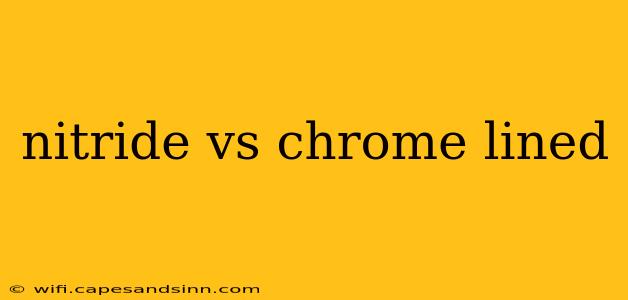 nitride vs chrome lined

© wifi.capesandsinn.com